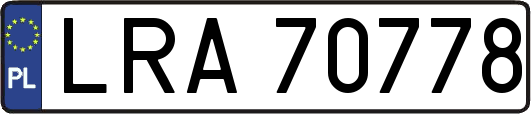 PL
LRA 70778